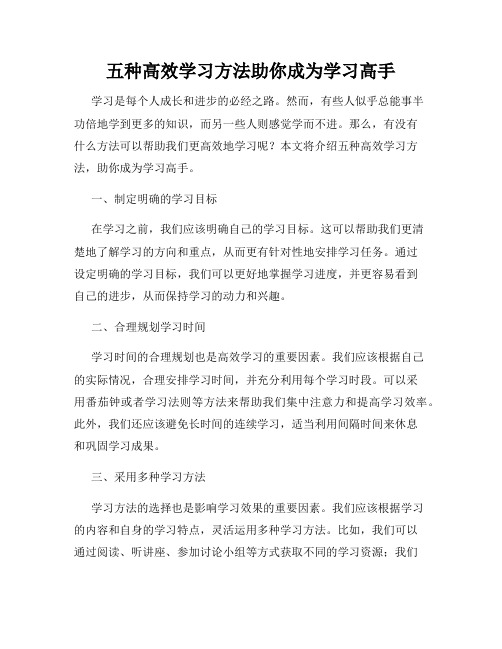 五种高效学习方法助你成为学习高手

学习是每个人成长和进步的必经之路。然而，有些人似乎总能事半功倍地学到更多的知识，而另一些人则感觉学而不进。那么，有没有什么方法可以帮助我们更高效地学习呢？本文将介绍五种高效学习方法，助你成为学习高手。

一、制定明确的学习目标

在学习之前，我们应该明确自己的学习目标。这可以帮助我们更清楚地了解学习的方向和重点，从而更有针对性地安排学习任务。通过设定明确的学习目标，我们可以更好地掌握学习进度，并更容易看到自己的进步，从而保持学习的动力和兴趣。

二、合理规划学习时间

学习时间的合理规划也是高效学习的重要因素。我们应该根据自己的实际情况，合理安排学习时间，并充分利用每个学习时段。可以采用番茄钟或者学习法则等方法来帮助我们集中注意力和提高学习效率。此外，我们还应该避免长时间的连续学习，适当利用间隔时间来休息和巩固学习成果。

三、采用多种学习方法

学习方法的选择也是影响学习效果的重要因素。我们应该根据学习的内容和自身的学习特点，灵活运用多种学习方法。比如，我们可以通过阅读、听讲座、参加讨论小组等方式获取不同的学习资源；我们